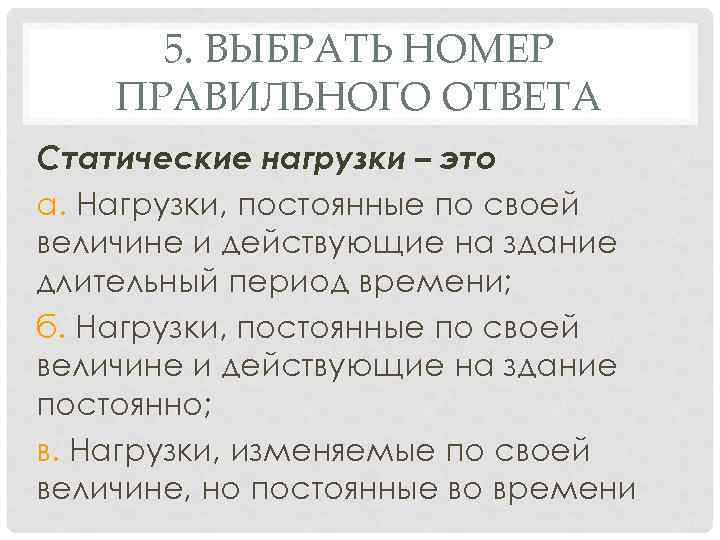 5. ВЫБРАТЬ НОМЕР ПРАВИЛЬНОГО ОТВЕТА

Статические нагрузки – это

а. Нагрузки, постоянные по своей величине и действующие на здание длительный период времени;

б. Нагрузки, постоянные по своей величине и действующие на здание постоянно;

в. Нагрузки, изменяемые по своей величине, но постоянные во времени